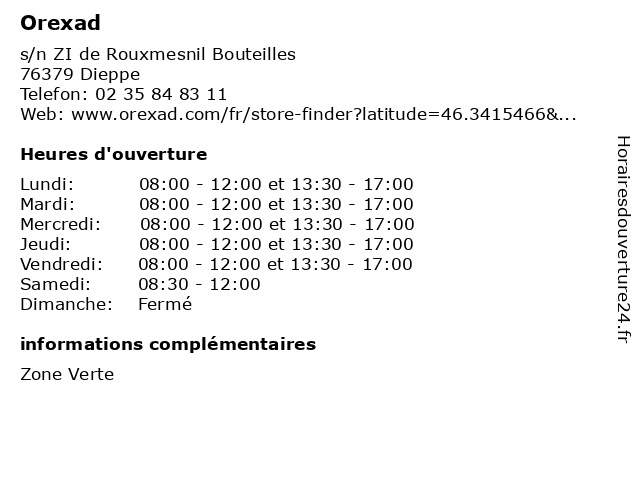 Orexad

s/n ZI de Rouxmesnil Bouteilles
76379 Dieppe
Telefon: 02 35 84 83 11
Web: www.orexad.com/fr/store-finder?latitude=46.3415466&...

Heures d'ouverture

Lundi: 08:00 - 12:00 et 13:30 - 17:00
Mardi: 08:00 - 12:00 et 13:30 - 17:00
Mercredi: 08:00 - 12:00 et 13:30 - 17:00
Jeudi: 08:00 - 12:00 et 13:30 - 17:00
Vendredi: 08:00 - 12:00 et 13:30 - 17:00
Samedi: 08:30 - 12:00
Dimanche: Fermé

informations complémentaires

Zone Verte

Horairesdouverture24.fr